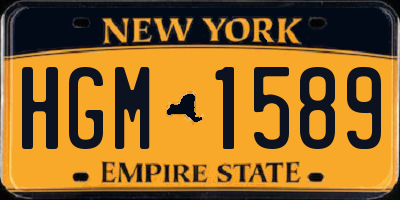 NEW YORK

HGM 1589

EMPIRE STATE